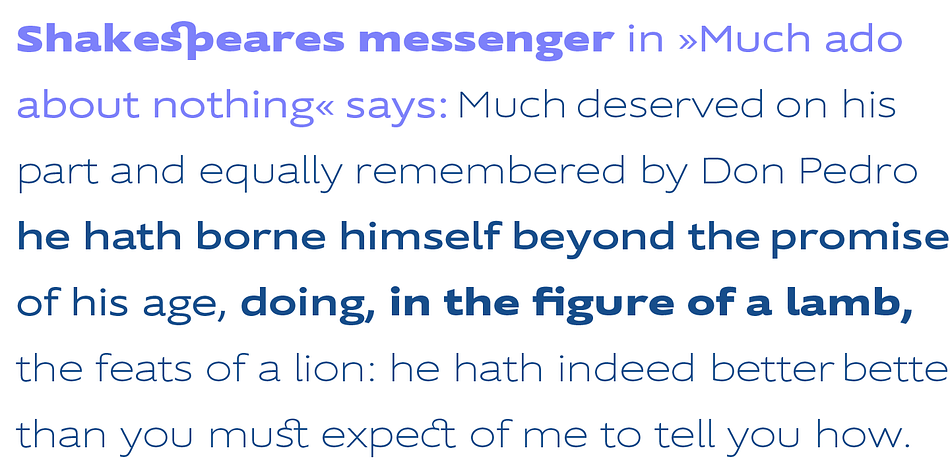 Shakespeares messenger in »Much ado about nothing« says: Much deserved on his part and equally remembered by Don Pedro he hath borne himself beyond the promise of his age, doing, in the figure of a lamb, the feats of a lion: he hath indeed better bette than you must expect of me to tell you how.